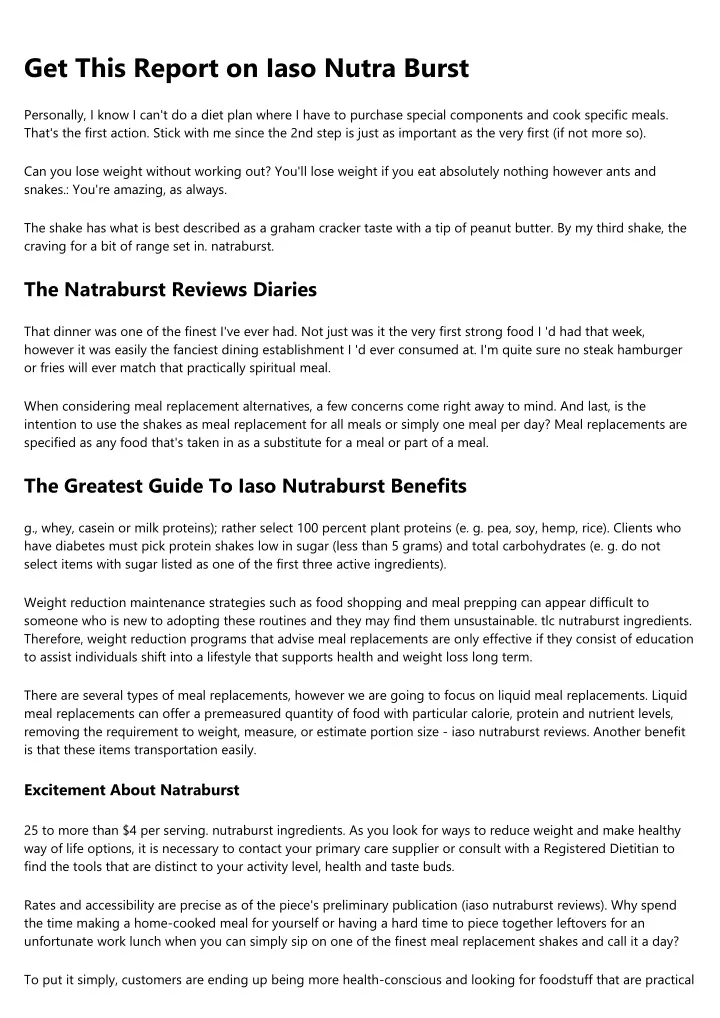 Get This Report on Iaso Nutra Burst

Personally, I know I can't do a diet plan where I have to purchase special components and cook specific meals. That's the first action. Stick with me since the 2nd step is just as important as the very first (if not more so).

Can you lose weight without working out? You'll lose weight if you eat absolutely nothing however ants and snakes.: You're amazing, as always.

The shake has what is best described as a graham cracker taste with a tip of peanut butter. By my third shake, the craving for a bit of range set in. natraburst.

The Natraburst Reviews Diaries

That dinner was one of the finest I've ever had. Not just was it the very first strong food I 'd had that week, however it was easily the fanciest dining establishment I 'd ever consumed at. I'm quite sure no steak hamburger or fries will ever match that practically spiritual meal.

When considering meal replacement alternatives, a few concerns come right away to mind. And last, is the intention to use the shakes as meal replacement for all meals or simply one meal per day? Meal replacements are specified as any food that's taken in as a substitute for a meal or part of a meal.

The Greatest Guide To Iaso Nutraburst Benefits

g., whey, casein or milk proteins); rather select 100 percent plant proteins (e. g. pea, soy, hemp, rice). Clients who have diabetes must pick protein shakes low in sugar (less than 5 grams) and total carbohydrates (e. g. do not select items with sugar listed as one of the first three active ingredients).

Weight reduction maintenance strategies such as food shopping and meal prepping can appear difficult to someone who is new to adopting these routines and they may find them unsustainable. tlc nutraburst ingredients. Therefore, weight reduction programs that advise meal replacements are only effective if they consist of education to assist individuals shift into a lifestyle that supports health and weight loss long term.

There are several types of meal replacements, however we are going to focus on liquid meal replacements. Liquid meal replacements can offer a premeasured quantity of food with particular calorie, protein and nutrient levels, removing the requirement to weight, measure, or estimate portion size - iaso nutraburst reviews. Another benefit is that these items transportation easily.

Excitement About Natraburst

25 to more than $4 per serving. nutraburst ingredients. As you look for ways to reduce weight and make healthy way of life options, it is necessary to contact your primary care supplier or consult with a Registered Dietitian to find the tools that are distinct to your activity level, health and taste buds.

Rates and accessibility are precise as of the piece's preliminary publication (iaso nutraburst reviews). Why spend the time making a home-cooked meal for yourself or having a hard time to piece together leftovers for an unfortunate work lunch when you can simply sip on one of the finest meal replacement shakes and call it a day?

To put it simply, customers are ending up being more health-conscious and looking for foodstuff that are practical